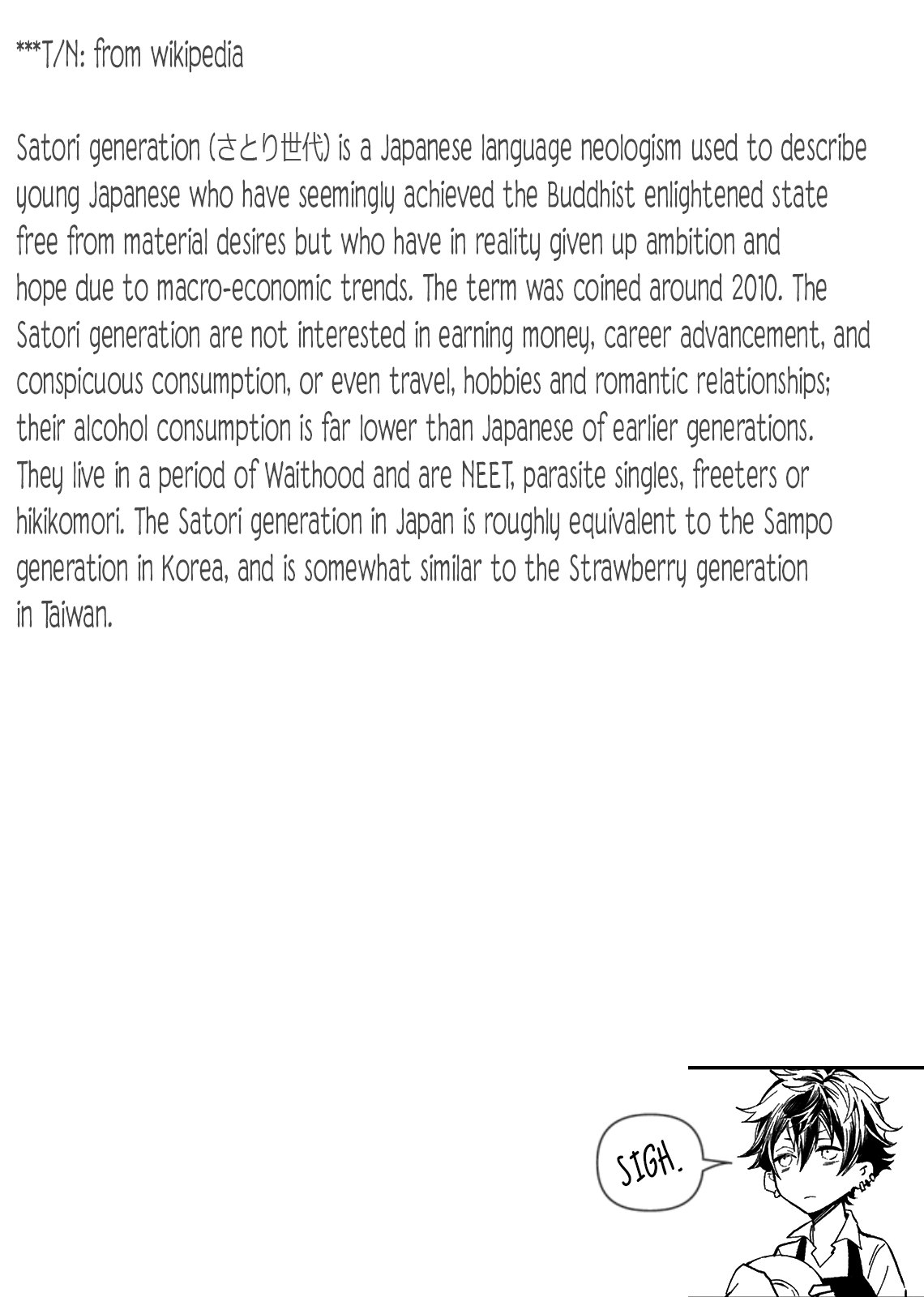 ***T/N: from wikipedia

Satori generation (さとり世代) is a Japanese language neologism used to describe young Japanese who have seemingly achieved the Buddhist enlightened state free from material desires but who have in reality given up ambition and hope due to macro-economic trends. The term was coined around 2010. The Satori generation are not interested in earning money, career advancement, and conspicuous consumption, or even travel, hobbies and romantic relationships; their alcohol consumption is far lower than Japanese of earlier generations. They live in a period of Waithood and are NEET, parasite singles, freeters or hikikomori. The Satori generation in Japan is roughly equivalent to the Sampo generation in Korea, and is somewhat similar to the Strawberry generation in Taiwan.

SIGH.